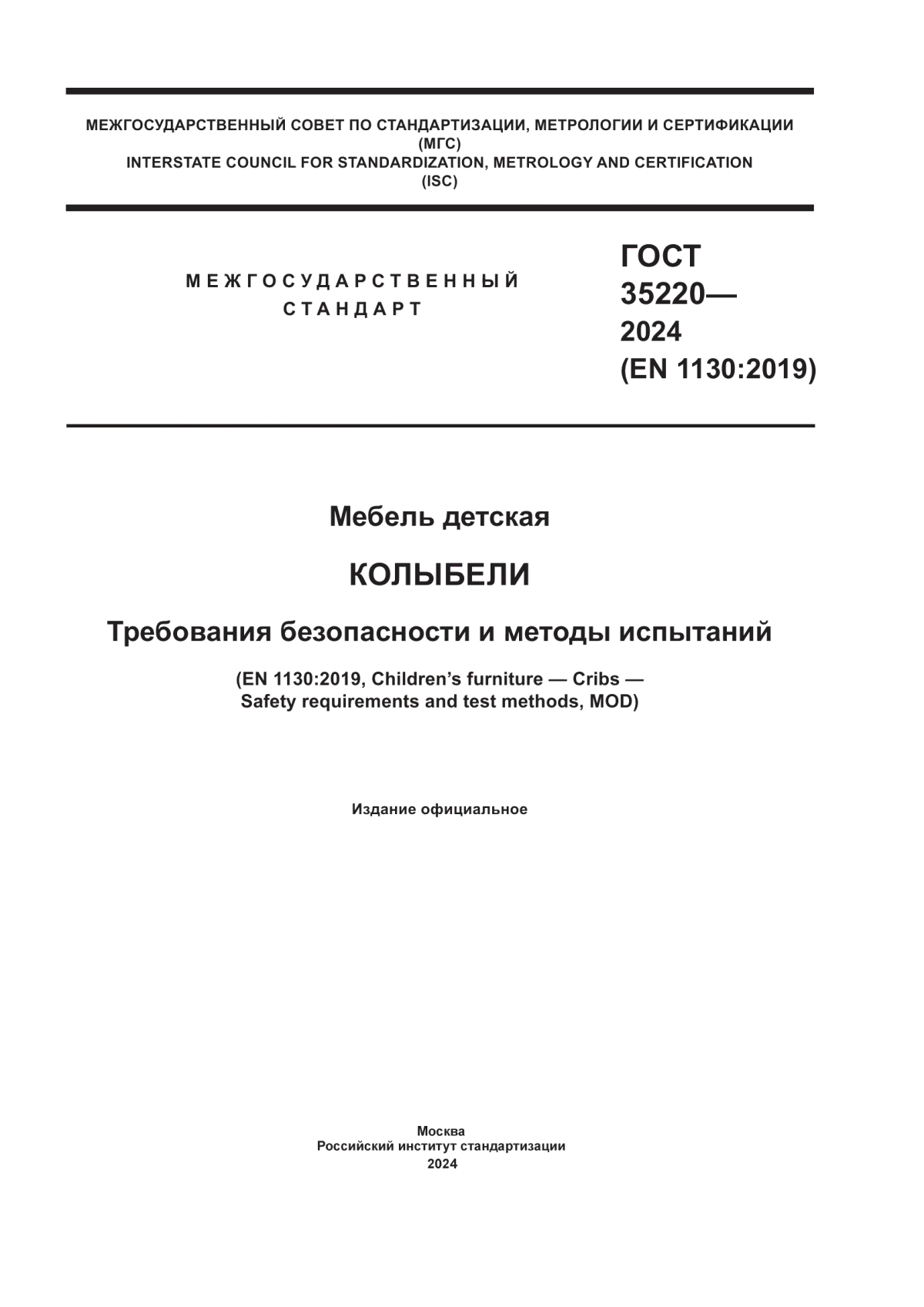 МЕЖГОСУДАРСТВЕННЫЙ СОВЕТ ПО СТАНДАРТИЗАЦИИ, МЕТРОЛОГИИ И СЕРТИФИКАЦИИ
(МГС)
INTERSTATE COUNCIL FOR STANDARDIZATION, METROLOGY AND CERTIFICATION
(ISC)

МЕЖГОСУДАРСТВЕННЫЙ
СТАНДАРТ

ГОСТ
35220—
2024
(EN 1130:2019)

Мебель детская

КОЛЫБЕЛИ

Требования безопасности и методы испытаний

(EN 1130:2019, Children's furniture — Cribs —
Safety requirements and test methods, MOD)

Издание официальное

Москва
Российский институт стандартизации
2024